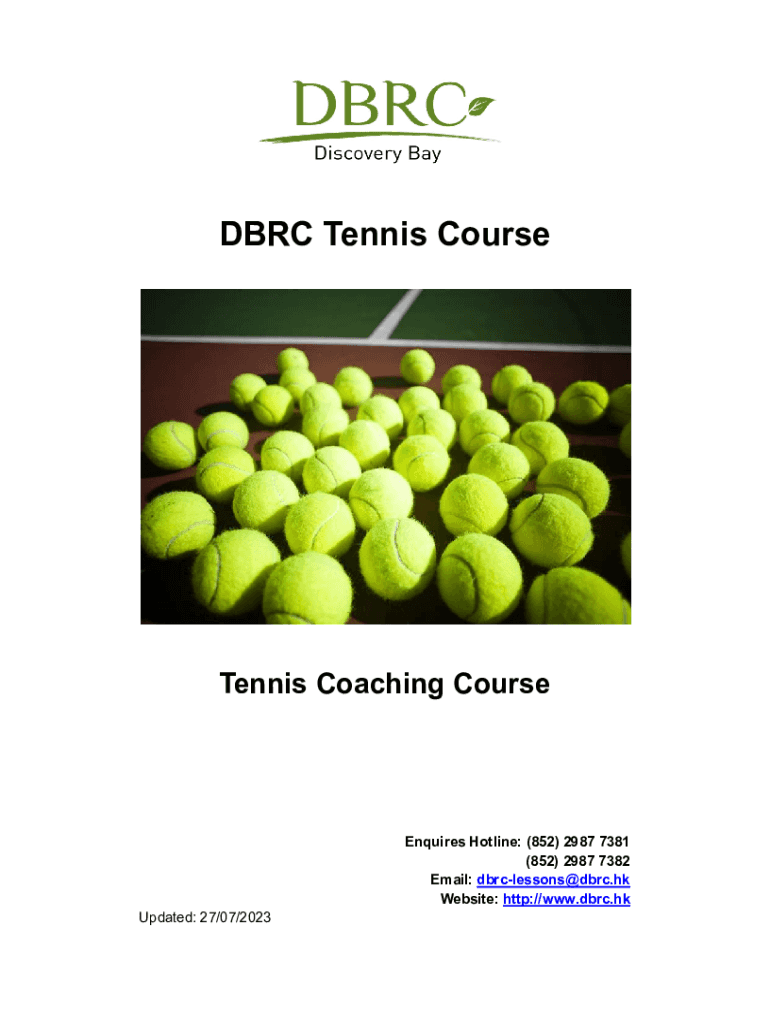 DBRC
Discovery Bay

DBRC Tennis Course

Tennis Coaching Course

Enquires Hotline: (852) 2987 7381
(852) 2987 7382
Email: dbrc-lessons@dbrc.hk
Website: http://www.dbrc.hk

Updated: 27/07/2023